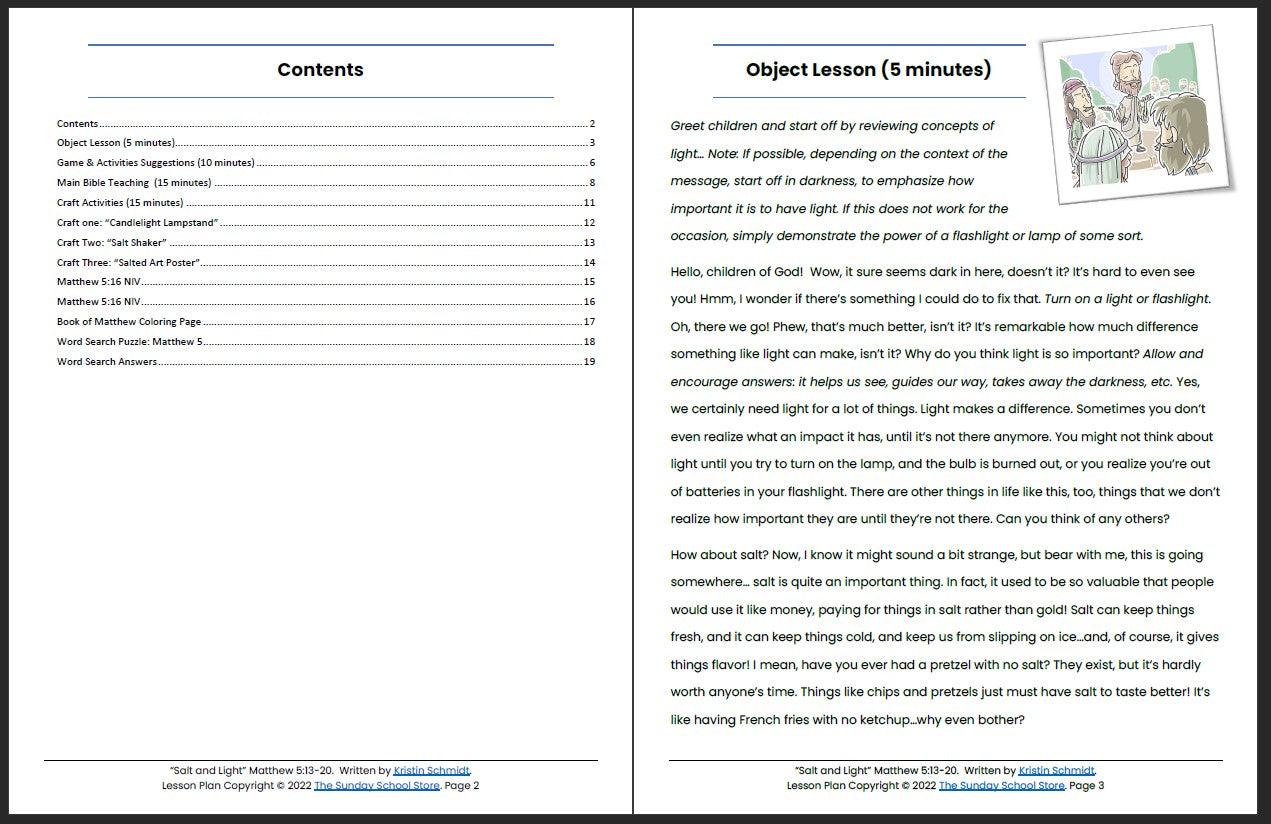 Contents

Contents 2
Object Lesson (5 minutes) 3
Game & Activities Suggestions (10 minutes) 6
Main Bible Teaching (15 minutes) 8
Craft Activities (15 minutes) 11
Craft one: "Candlelight Lampstand" 12
Craft Two: "Salt Shaker" 13
Craft Three: "Salted Art Poster" 14
Matthew 5:16 NIV 15
Matthew 5:16 NIV 16
Book of Matthew Coloring Page 17
Word Search Puzzle: Matthew 5 18
Word Search Answers 19

"Salt and Light" Matthew 5:13-20. Written by Kristin Schmidt.
Lesson Plan Copyright © 2022 The Sunday School Store. Page 2

Object Lesson (5 minutes)

Greet children and start off by reviewing concepts of light… Note: If possible, depending on the context of the message, start off in darkness, to emphasize how important it is to have light. If this does not work for the occasion, simply demonstrate the power of a flashlight or lamp of some sort.

Hello, children of God! Wow, it sure seems dark in here, doesn't it? It's hard to even see you! Hmm, I wonder if there's something I could do to fix that. Turn on a light or flashlight. Oh, there we go! Phew, that's much better, isn't it? It's remarkable how much difference something like light can make, isn't it? Why do you think light is so important? Allow and encourage answers: it helps us see, guides our way, takes away the darkness, etc. Yes, we certainly need light for a lot of things. Light makes a difference. Sometimes you don't even realize what an impact it has, until it's not there anymore. You might not think about light until you try to turn on the lamp, and the bulb is burned out, or you realize you're out of batteries in your flashlight. There are other things in life like this, too, things that we don't realize how important they are until they're not there. Can you think of any others?

How about salt? Now, I know it might sound a bit strange, but bear with me, this is going somewhere… salt is quite an important thing. In fact, it used to be so valuable that people would use it like money, paying for things in salt rather than gold! Salt can keep things fresh, and it can keep things cold, and keep us from slipping on ice…and, of course, it gives things flavor! I mean, have you ever had a pretzel with no salt? They exist, but it's hardly worth anyone's time. Things like chips and pretzels just must have salt to taste better! It's like having French fries with no ketchup…why even bother?

"Salt and Light" Matthew 5:13-20. Written by Kristin Schmidt.
Lesson Plan Copyright © 2022 The Sunday School Store. Page 3